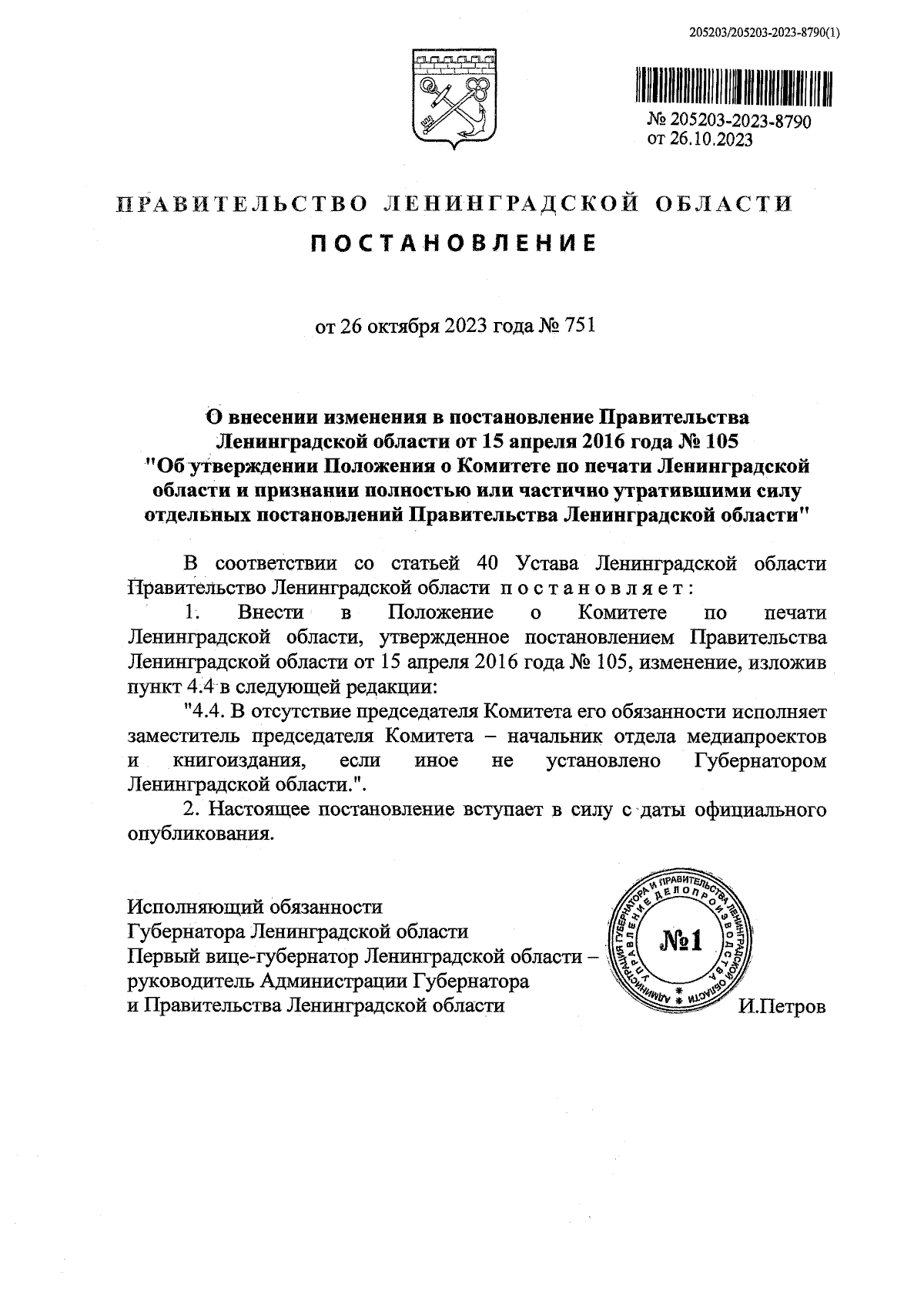 205203/205203-2023-8790(1)

№ 205203-2023-8790
от 26.10.2023

ПРАВИТЕЛЬСТВО ЛЕНИНГРАДСКОЙ ОБЛАСТИ

ПОСТАНОВЛЕНИЕ

от 26 октября 2023 года № 751

О внесении изменения в постановление Правительства Ленинградской области от 15 апреля 2016 года № 105 "Об утверждении Положения о Комитете по печати Ленинградской области и признании полностью или частично утратившими силу отдельных постановлений Правительства Ленинградской области"

В соответствии со статьей 40 Устава Ленинградской области Правительство Ленинградской области постановляет:

1. Внести в Положение о Комитете по печати Ленинградской области, утвержденное постановлением Правительства Ленинградской области от 15 апреля 2016 года № 105, изменение, изложив пункт 4.4 в следующей редакции:

"4.4. В отсутствие председателя Комитета его обязанности исполняет заместитель председателя Комитета – начальник отдела медиапроектов и книгоиздания, если иное не установлено Губернатором Ленинградской области.".

2. Настоящее постановление вступает в силу с даты официального опубликования.

Исполняющий обязанности
Губернатора Ленинградской области
Первый вице-губернатор Ленинградской области –
руководитель Администрации Губернатора
и Правительства Ленинградской области

АДМИНИСТРАЦИЯ ГУБЕРНАТОРА И ПРАВИТЕЛЬСТВА ЛЕНИНГРАДСКОЙ ОБЛАСТИ УПРАВЛЕНИЕ ДЕЛОПРОИЗВОДСТВА
№1

И.Петров